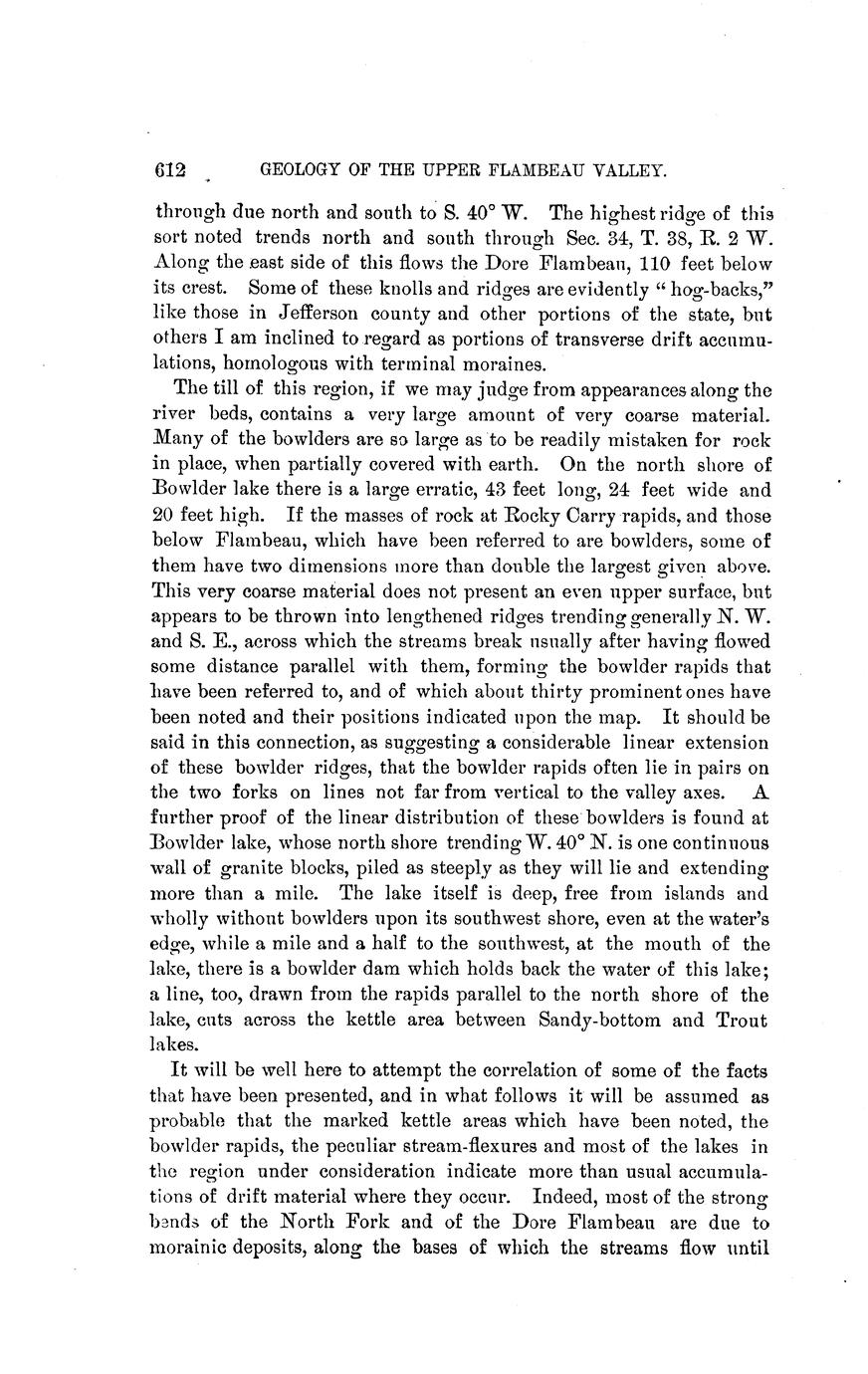 612 GEOLOGY OF THE UPPER FLAMBEAU VALLEY.

through due north and south to S. 40° W. The highest ridge of this sort noted trends north and south through Sec. 34, T. 38, R. 2 W. Along the east side of this flows the Dore Flambeau, 110 feet below its crest. Some of these knolls and ridges are evidently "hog-backs," like those in Jefferson county and other portions of the state, but others I am inclined to regard as portions of transverse drift accumulations, homologous with terminal moraines.

The till of this region, if we may judge from appearances along the river beds, contains a very large amount of very coarse material. Many of the bowlders are so large as to be readily mistaken for rock in place, when partially covered with earth. On the north shore of Bowlder lake there is a large erratic, 43 feet long, 24 feet wide and 20 feet high. If the masses of rock at Rocky Carry rapids, and those below Flambeau, which have been referred to are bowlders, some of them have two dimensions more than double the largest given above. This very coarse material does not present an even upper surface, but appears to be thrown into lengthened ridges trending generally N. W. and S. E., across which the streams break usually after having flowed some distance parallel with them, forming the bowlder rapids that have been referred to, and of which about thirty prominent ones have been noted and their positions indicated upon the map. It should be said in this connection, as suggesting a considerable linear extension of these bowlder ridges, that the bowlder rapids often lie in pairs on the two forks on lines not far from vertical to the valley axes. A further proof of the linear distribution of these bowlders is found at Bowlder lake, whose north shore trending W. 40° N. is one continuous wall of granite blocks, piled as steeply as they will lie and extending more than a mile. The lake itself is deep, free from islands and wholly without bowlders upon its southwest shore, even at the water's edge, while a mile and a half to the southwest, at the mouth of the lake, there is a bowlder dam which holds back the water of this lake; a line, too, drawn from the rapids parallel to the north shore of the lake, cuts across the kettle area between Sandy-bottom and Trout lakes.

It will be well here to attempt the correlation of some of the facts that have been presented, and in what follows it will be assumed as probable that the marked kettle areas which have been noted, the bowlder rapids, the peculiar stream-flexures and most of the lakes in the region under consideration indicate more than usual accumulations of drift material where they occur. Indeed, most of the strong bends of the North Fork and of the Dore Flambeau are due to morainic deposits, along the bases of which the streams flow until